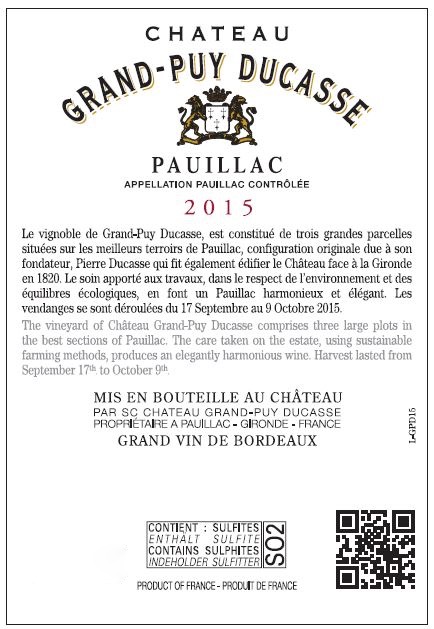 CHATEAU
GRAND-PUY DUCASSE

PAUILLAC
APPELLATION PAUILLAC CONTRÔLÉE
2015

Le vignoble de Grand-Puy Ducasse, est constitué de trois grandes parcelles situées sur les meilleurs terroirs de Pauillac, configuration originale due à son fondateur, Pierre Ducasse qui fit également édifier le Château face à la Gironde en 1820. Le soin apporté aux travaux, dans le respect de l'environnement et des équilibres écologiques, en font un Pauillac harmonieux et élégant. Les vendanges se sont déroulées du 17 Septembre au 9 Octobre 2015.

The vineyard of Château Grand-Puy Ducasse comprises three large plots in the best sections of Pauillac. The care taken on the estate, using sustainable farming methods, produces an elegantly harmonious wine. Harvest lasted from September 17th. to October 9th.

MIS EN BOUTEILLE AU CHÂTEAU
PAR SC CHATEAU GRAND-PUY DUCASSE
PROPRIÉTAIRE A PAUILLAC - GIRONDE - FRANCE
GRAND VIN DE BORDEAUX

L-GPD15

CONTIENT : SULFITES
ENTHÄLT SULFITE
CONTAINS SULPHITES
INDEHOLDER SULFITTER
SO2

PRODUCT OF FRANCE - PRODUIT DE FRANCE